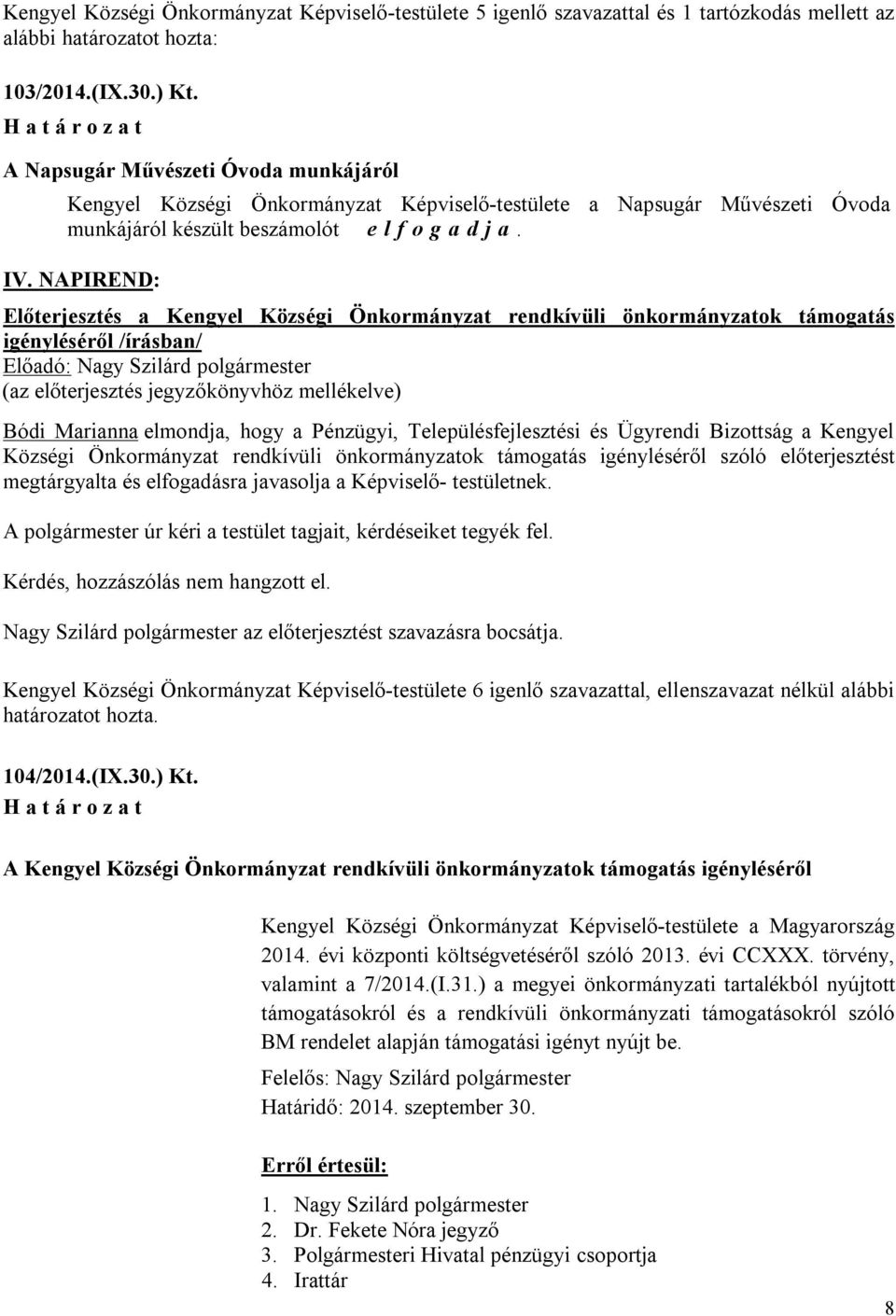 Kengyel Községi Önkormányzat Képviselő-testülete 5 igenlő szavazattal és 1 tartózkodás mellett az alábbi határozatot hozta:

103/2014.(IX.30.) Kt.
H a t á r o z a t
A Napsugár Művészeti Óvoda munkájáról

Kengyel Községi Önkormányzat Képviselő-testülete a Napsugár Művészeti Óvoda munkájáról készült beszámolót e l f o g a d j a .

IV. NAPIREND:

Előterjesztés a Kengyel Községi Önkormányzat rendkívüli önkormányzatok támogatás igényléséről /írásban/
Előadó: Nagy Szilárd polgármester
(az előterjesztés jegyzőkönyvhöz mellékelve)

Bódi Marianna elmondja, hogy a Pénzügyi, Településfejlesztési és Ügyrendi Bizottság a Kengyel Községi Önkormányzat rendkívüli önkormányzatok támogatás igényléséről szóló előterjesztést megtárgyalta és elfogadásra javasolja a Képviselő- testületnek.

A polgármester úr kéri a testület tagjait, kérdéseiket tegyék fel.

Kérdés, hozzászólás nem hangzott el.

Nagy Szilárd polgármester az előterjesztést szavazásra bocsátja.

Kengyel Községi Önkormányzat Képviselő-testülete 6 igenlő szavazattal, ellenszavazat nélkül alábbi határozatot hozta.

104/2014.(IX.30.) Kt.
H a t á r o z a t

A Kengyel Községi Önkormányzat rendkívüli önkormányzatok támogatás igényléséről

Kengyel Községi Önkormányzat Képviselő-testülete a Magyarország 2014. évi központi költségvetéséről szóló 2013. évi CCXXX. törvény, valamint a 7/2014.(I.31.) a megyei önkormányzati tartalékból nyújtott támogatásokról és a rendkívüli önkormányzati támogatásokról szóló BM rendelet alapján támogatási igényt nyújt be.

Felelős: Nagy Szilárd polgármester
Határidő: 2014. szeptember 30.

Erről értesül:

1. Nagy Szilárd polgármester
2. Dr. Fekete Nóra jegyző
3. Polgármesteri Hivatal pénzügyi csoportja
4. Irattár

8